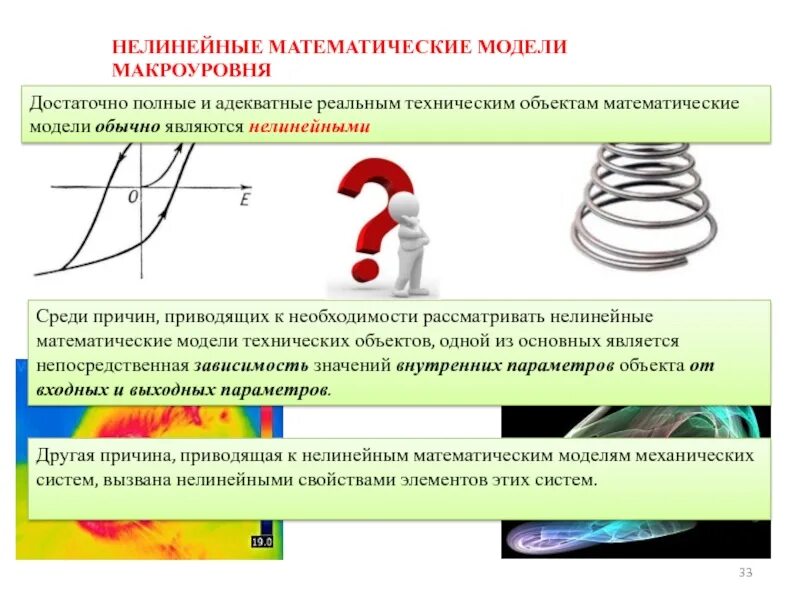 НЕЛИНЕЙНЫЕ МАТЕМАТИЧЕСКИЕ МОДЕЛИ МАКРОУРОВНЯ

Достаточно полные и адекватные реальным техническим объектам математические модели обычно являются нелинейными

0

E

Среди причин, приводящих к необходимости рассматривать нелинейные математические модели технических объектов, одной из основных является непосредственная зависимость значений внутренних параметров объекта от входных и выходных параметров.

Другая причина, приводящая к нелинейным математическим моделям механических систем, вызвана нелинейными свойствами элементов этих систем.

19.0

33